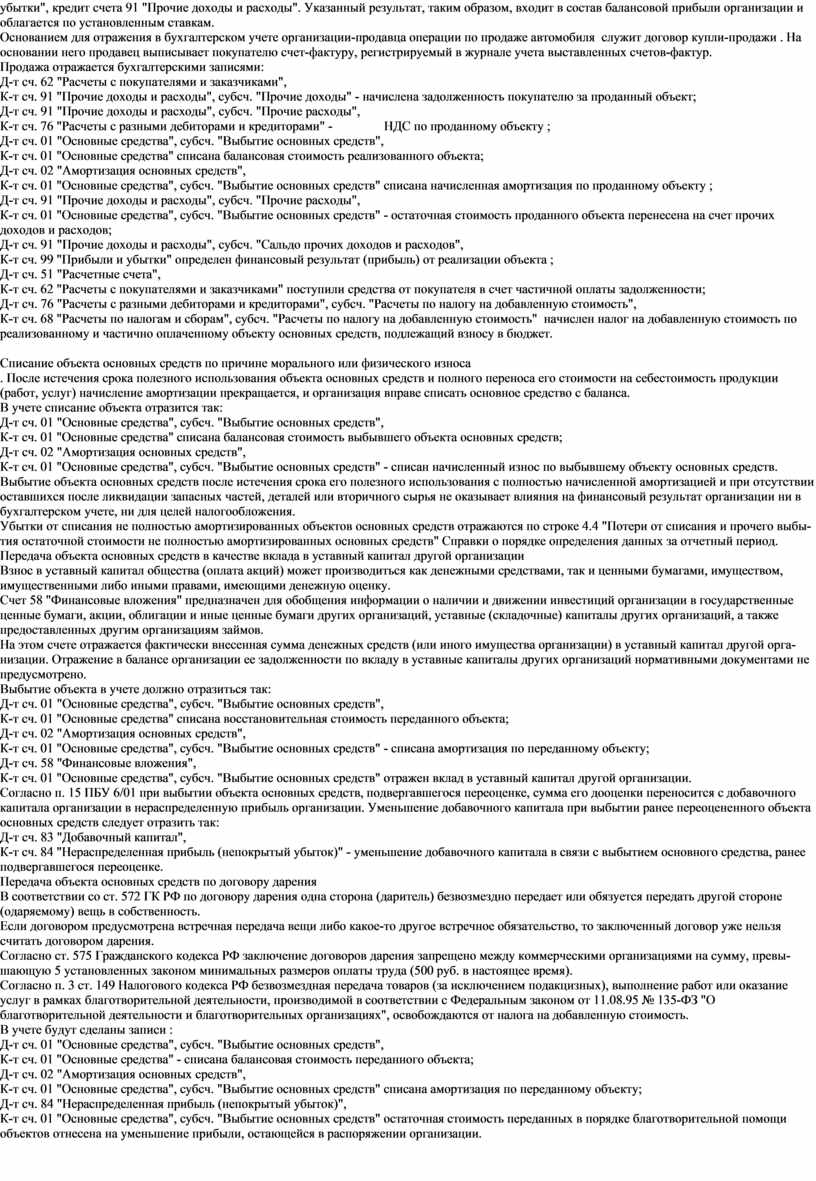 убытки", кредит счета 91 "Прочие доходы и расходы". Указанный результат, таким образом, входит в состав балансовой прибыли организации и облагается по установленным ставкам.
Основанием для отражения в бухгалтерском учете организации-продавца операции по продаже автомобиля служит договор купли-продажи . На основании него продавец выписывает покупателю счет-фактуру, регистрируемый в журнале учета выставленных счетов-фактур.
Продажа отражается бухгалтерскими записями:
Д-т сч. 62 "Расчеты с покупателями и заказчиками",
К-т сч. 91 "Прочие доходы и расходы", субсч. "Прочие доходы" - начислена задолженность покупателю за проданный объект;
Д-т сч. 91 "Прочие доходы и расходы", субсч. "Прочие расходы",
К-т сч. 76 "Расчеты с разными дебиторами и кредиторами" - НДС по проданному объекту ;
Д-т сч. 01 "Основные средства", субсч. "Выбытие основных средств",
К-т сч. 01 "Основные средства" списана балансовая стоимость реализованного объекта;
Д-т сч. 02 "Амортизация основных средств",
К-т сч. 01 "Основные средства", субсч. "Выбытие основных средств" списана начисленная амортизация по проданному объекту ;
Д-т сч. 91 "Прочие доходы и расходы", субсч. "Прочие расходы",
К-т сч. 01 "Основные средства", субсч. "Выбытие основных средств" - остаточная стоимость проданного объекта перенесена на счет прочих доходов и расходов;
Д-т сч. 91 "Прочие доходы и расходы", субсч. "Сальдо прочих доходов и расходов",
К-т сч. 99 "Прибыли и убытки" определен финансовый результат (прибыль) от реализации объекта ;
Д-т сч. 51 "Расчетные счета",
К-т сч. 62 "Расчеты с покупателями и заказчиками" поступили средства от покупателя в счет частичной оплаты задолженности;
Д-т сч. 76 "Расчеты с разными дебиторами и кредиторами", субсч. "Расчеты по налогу на добавленную стоимость",
К-т сч. 68 "Расчеты по налогам и сборам", субсч. "Расчеты по налогу на добавленную стоимость" начислен налог на добавленную стоимость по реализованному и частично оплаченному объекту основных средств, подлежащий взносу в бюджет.

Списание объекта основных средств по причине морального или физического износа
. После истечения срока полезного использования объекта основных средств и полного переноса его стоимости на себестоимость продукции (работ, услуг) начисление амортизации прекращается, и организация вправе списать основное средство с баланса.
В учете списание объекта отразится так:
Д-т сч. 01 "Основные средства", субсч. "Выбытие основных средств",
К-т сч. 01 "Основные средства" списана балансовая стоимость выбывшего объекта основных средств;
Д-т сч. 02 "Амортизация основных средств",
К-т сч. 01 "Основные средства", субсч. "Выбытие основных средств" - списан начисленный износ по выбывшему объекту основных средств.
Выбытие объекта основных средств после истечения срока его полезного использования с полностью начисленной амортизацией и при отсутствии оставшихся после ликвидации запасных частей, деталей или вторичного сырья не оказывает влияния на финансовый результат организации ни в бухгалтерском учете, ни для целей налогообложения.
Убытки от списания не полностью амортизированных объектов основных средств отражаются по строке 4.4 "Потери от списания и прочего выбытия остаточной стоимости не полностью амортизированных основных средств" Справки о порядке определения данных за отчетный период.
Передача объекта основных средств в качестве вклада в уставный капитал другой организации
Взнос в уставный капитал общества (оплата акций) может производиться как денежными средствами, так и ценными бумагами, имуществом, имущественными либо иными правами, имеющими денежную оценку.
Счет 58 "Финансовые вложения" предназначен для обобщения информации о наличии и движении инвестиций организации в государственные ценные бумаги, акции, облигации и иные ценные бумаги других организаций, уставные (складочные) капиталы других организаций, а также предоставленных другим организациям займов.
На этом счете отражается фактически внесенная сумма денежных средств (или иного имущества организации) в уставный капитал другой организации. Отражение в балансе организации ее задолженности по вкладу в уставные капиталы других организаций нормативными документами не предусмотрено.
Выбытие объекта в учете должно отразиться так:
Д-т сч. 01 "Основные средства", субсч. "Выбытие основных средств",
К-т сч. 01 "Основные средства" списана восстановительная стоимость переданного объекта;
Д-т сч. 02 "Амортизация основных средств",
К-т сч. 01 "Основные средства", субсч. "Выбытие основных средств" - списана амортизация по переданному объекту;
Д-т сч. 58 "Финансовые вложения",
К-т сч. 01 "Основные средства", субсч. "Выбытие основных средств" отражен вклад в уставный капитал другой организации.
Согласно п. 15 ПБУ 6/01 при выбытии объекта основных средств, подвергавшегося переоценке, сумма его дооценки переносится с добавочного капитала организации в нераспределенную прибыль организации. Уменьшение добавочного капитала при выбытии ранее переоцененного объекта основных средств следует отразить так:
Д-т сч. 83 "Добавочный капитал",
К-т сч. 84 "Нераспределенная прибыль (непокрытый убыток)" - уменьшение добавочного капитала в связи с выбытием основного средства, ранее подвергавшегося переоценке.
Передача объекта основных средств по договору дарения
В соответствии со ст. 572 ГК РФ по договору дарения одна сторона (даритель) безвозмездно передает или обязуется передать другой стороне (одаряемому) вещь в собственность.
Если договором предусмотрена встречная передача вещи либо какое-то другое встречное обязательство, то заключенный договор уже нельзя считать договором дарения.
Согласно ст. 575 Гражданского кодекса РФ заключение договоров дарения запрещено между коммерческими организациями на сумму, превышающую 5 установленных законом минимальных размеров оплаты труда (500 руб. в настоящее время).
Согласно п. 3 ст. 149 Налогового кодекса РФ безвозмездная передача товаров (за исключением подакцизных), выполнение работ или оказание услуг в рамках благотворительной деятельности, производимой в соответствии с Федеральным законом от 11.08.95 № 135-ФЗ "О благотворительной деятельности и благотворительных организациях", освобождаются от налога на добавленную стоимость.
В учете будут сделаны записи :
Д-т сч. 01 "Основные средства", субсч. "Выбытие основных средств",
К-т сч. 01 "Основные средства" - списана балансовая стоимость переданного объекта;
Д-т сч. 02 "Амортизация основных средств",
К-т сч. 01 "Основные средства", субсч. "Выбытие основных средств" списана амортизация по переданному объекту;
Д-т сч. 84 "Нераспределенная прибыль (непокрытый убыток)",
К-т сч. 01 "Основные средства", субсч. "Выбытие основных средств" остаточная стоимость переданных в порядке благотворительной помощи объектов отнесена на уменьшение прибыли, остающейся в распоряжении организации.